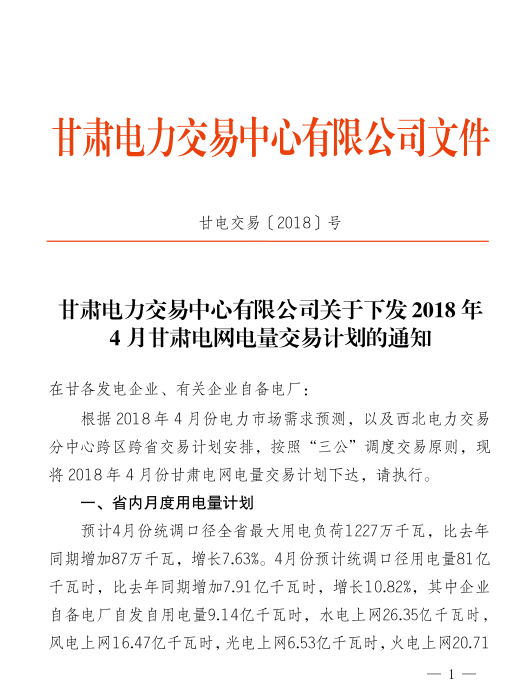 甘肃电力交易中心有限公司文件

甘电交易〔2018〕号

甘肃电力交易中心有限公司关于下发 2018 年 4 月甘肃电网电量交易计划的通知

在甘各发电企业、有关企业自备电厂：

根据 2018 年 4 月份电力市场需求预测，以及西北电力交易分中心跨区跨省交易计划安排，按照“三公”调度交易原则，现将 2018 年 4 月份甘肃电网电量交易计划下达，请执行。

一、省内月度用电量计划

预计4月份统调口径全省最大用电负荷1227万千瓦，比去年同期增加87万千瓦，增长7.63%。4月份预计统调口径用电量81亿千瓦时，比去年同期增加7.91亿千瓦时，增长10.82%，其中企业自备电厂自发自用电量9.14亿千瓦时，水电上网26.35亿千瓦时，风电上网16.47亿千瓦时，光电上网6.53亿千瓦时，火电上网20.71

— 1 —